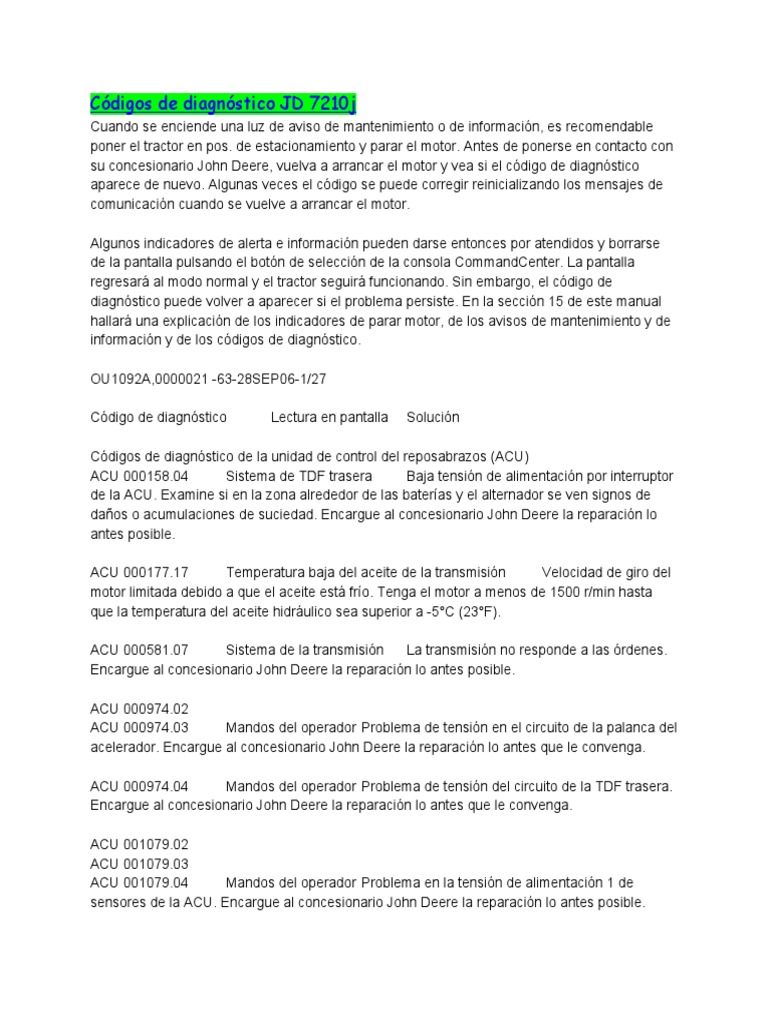 Códigos de diagnóstico JD 7210j

Cuando se enciende una luz de aviso de mantenimiento o de información, es recomendable poner el tractor en pos. de estacionamiento y parar el motor. Antes de ponerse en contacto con su concesionario John Deere, vuelva a arrancar el motor y vea si el código de diagnóstico aparece de nuevo. Algunas veces el código se puede corregir reinicializando los mensajes de comunicación cuando se vuelve a arrancar el motor.

Algunos indicadores de alerta e información pueden darse entonces por atendidos y borrarse de la pantalla pulsando el botón de selección de la consola CommandCenter. La pantalla regresará al modo normal y el tractor seguirá funcionando. Sin embargo, el código de diagnóstico puede volver a aparecer si el problema persiste. En la sección 15 de este manual hallará una explicación de los indicadores de parar motor, de los avisos de mantenimiento y de información y de los códigos de diagnóstico.

OU1092A,0000021 -63-28SEP06-1/27

Código de diagnóstico Lectura en pantalla Solución

Códigos de diagnóstico de la unidad de control del reposabrazos (ACU)
ACU 000158.04 Sistema de TDF trasera Baja tensión de alimentación por interruptor de la ACU. Examine si en la zona alrededor de las baterías y el alternador se ven signos de daños o acumulaciones de suciedad. Encargue al concesionario John Deere la reparación lo antes posible.

ACU 000177.17 Temperatura baja del aceite de la transmisión Velocidad de giro del motor limitada debido a que el aceite está frío. Tenga el motor a menos de 1500 r/min hasta que la temperatura del aceite hidráulico sea superior a -5°C (23°F).

ACU 000581.07 Sistema de la transmisión La transmisión no responde a las órdenes. Encargue al concesionario John Deere la reparación lo antes posible.

ACU 000974.02
ACU 000974.03 Mandos del operador Problema de tensión en el circuito de la palanca del acelerador. Encargue al concesionario John Deere la reparación lo antes que le convenga.

ACU 000974.04 Mandos del operador Problema de tensión del circuito de la TDF trasera. Encargue al concesionario John Deere la reparación lo antes que le convenga.

ACU 001079.02
ACU 001079.03
ACU 001079.04 Mandos del operador Problema en la tensión de alimentación 1 de sensores de la ACU. Encargue al concesionario John Deere la reparación lo antes posible.